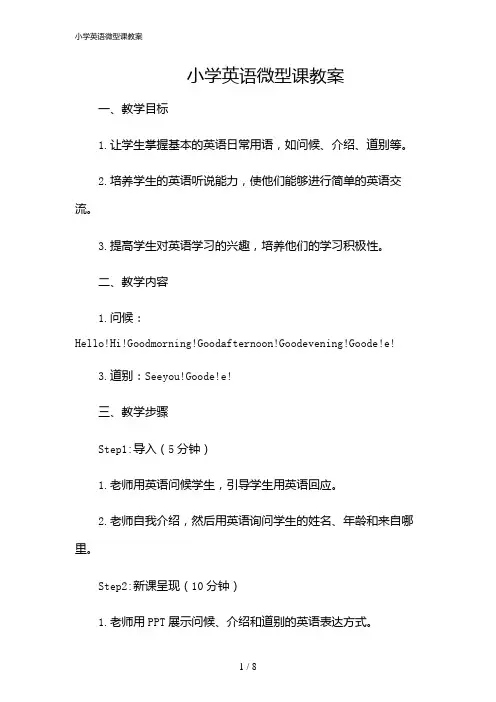 小学英语微型课教案

小学英语微型课教案

一、教学目标

1.让学生掌握基本的英语日常用语，如问候、介绍、道别等。

2.培养学生的英语听说能力，使他们能够进行简单的英语交流。

3.提高学生对英语学习的兴趣，培养他们的学习积极性。

二、教学内容

1.问候：Hello!Hi!Goodmorning!Goodafternoon!Goodevening!Goode!e!

3.道别：Seeyou!Goode!e!

三、教学步骤

Step1:导入（5分钟）

1.老师用英语问候学生，引导学生用英语回应。

2.老师自我介绍，然后用英语询问学生的姓名、年龄和来自哪里。

Step2:新课呈现（10分钟）

1.老师用PPT展示问候、介绍和道别的英语表达方式。

1 / 8